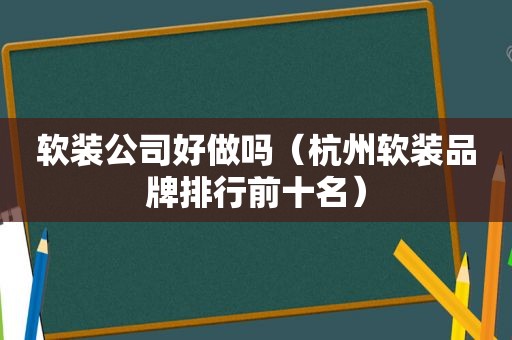 软装公司好做吗（杭州软装品牌排行前十名）